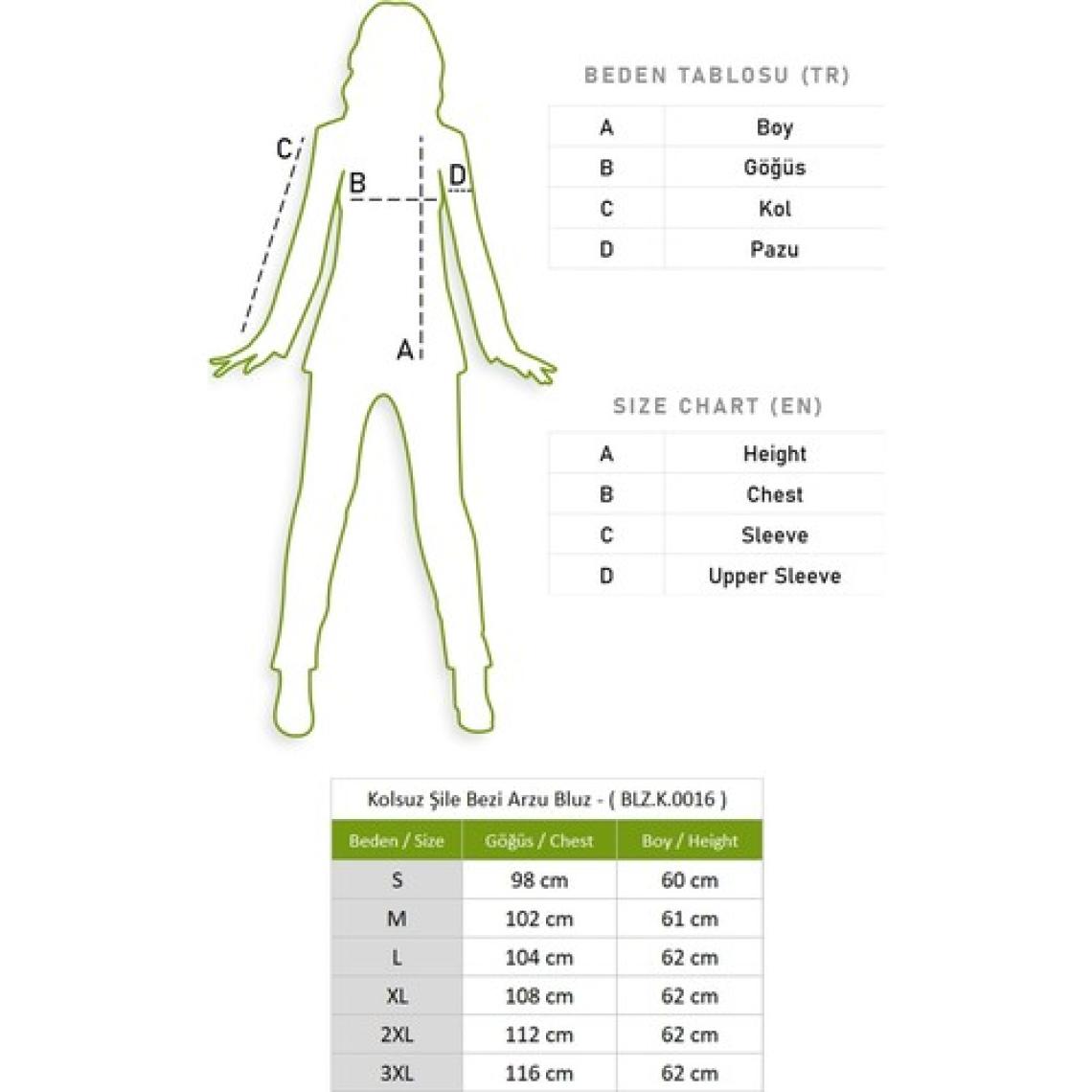 C

B

D

A

BEDEN TABLOSU (TR)

| A | Boy |
|---|---|
| B | Göğüs |
| C | Kol |
| D | Pazu |

SIZE CHART (EN)

| A | Height |
|---|---|
| B | Chest |
| C | Sleeve |
| D | Upper Sleeve |

Kolsuz Şile Bezi Arzu Bluz - ( BLZ.K.0016 )

| Beden / Size | Göğüs / Chest | Boy / Height |
|---|---|---|
| S | 98 cm | 60 cm |
| M | 102 cm | 61 cm |
| L | 104 cm | 62 cm |
| XL | 108 cm | 62 cm |
| 2XL | 112 cm | 62 cm |
| 3XL | 116 cm | 62 cm |